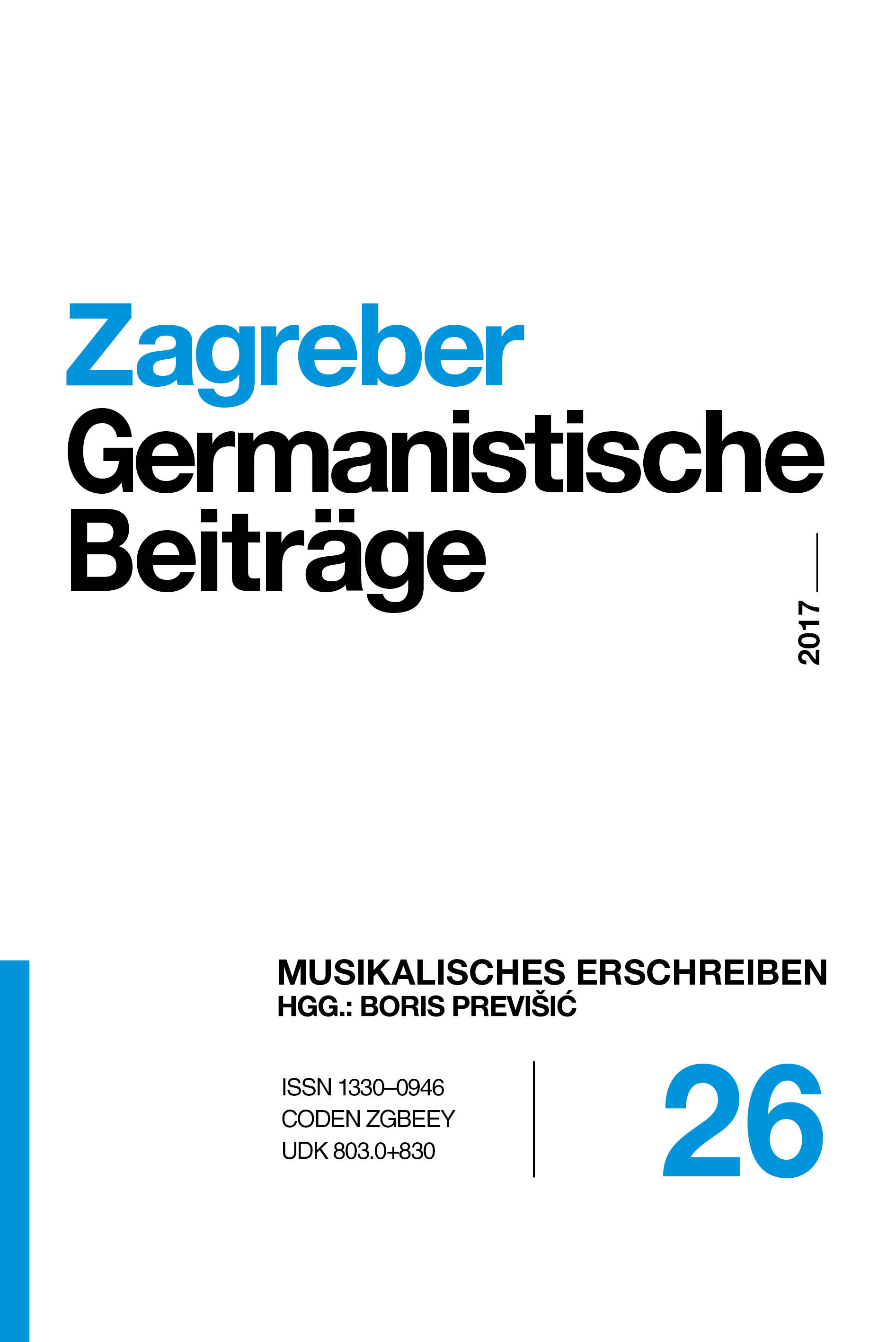 Zagreber Germanistische Beiträge

2017

MUSIKALISCHES ERSCHREIBEN
HGG.: BORIS PREVIŠIĆ

ISSN 1330–0946
CODEN ZGBEEY
UDK 803.0+830

26